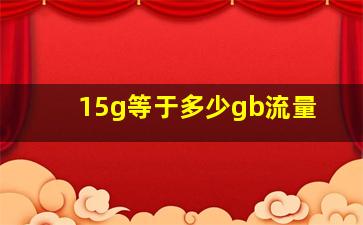 15g等于多少gb流量